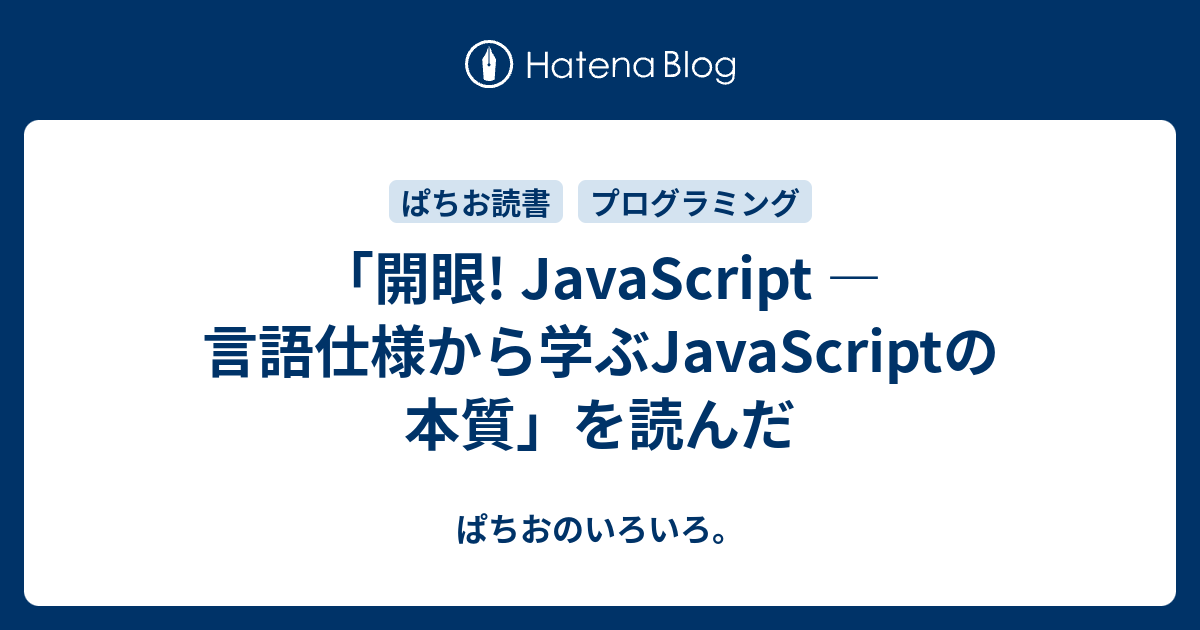 Hatena Blog

ぱちお読書 プログラミング

「開眼! JavaScript ― 言語仕様から学ぶJavaScriptの本質」を読んだ

ぱちおのいろいろ。